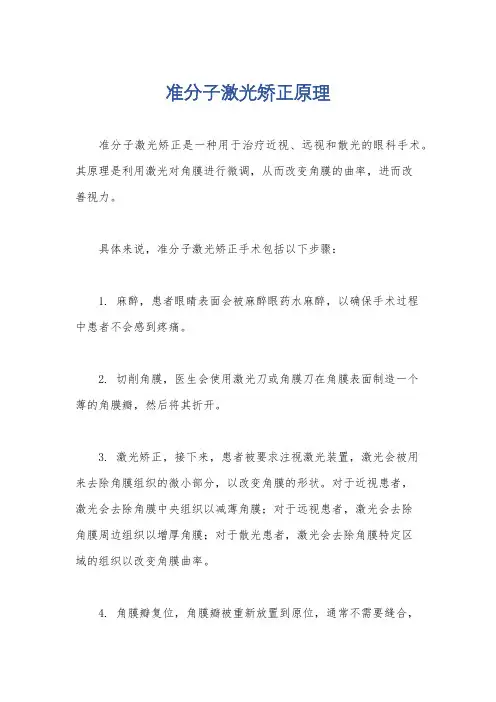 准分子激光矫正原理

准分子激光矫正是一种用于治疗近视、远视和散光的眼科手术。其原理是利用激光对角膜进行微调，从而改变角膜的曲率，进而改善视力。

具体来说，准分子激光矫正手术包括以下步骤：

1. 麻醉，患者眼睛表面会被麻醉眼药水麻醉，以确保手术过程中患者不会感到疼痛。

2. 切削角膜，医生会使用激光刀或角膜刀在角膜表面制造一个薄的角膜瓣，然后将其折开。

3. 激光矫正，接下来，患者被要求注视激光装置，激光会被用来去除角膜组织的微小部分，以改变角膜的形状。对于近视患者，激光会去除角膜中央组织以减薄角膜；对于远视患者，激光会去除角膜周边组织以增厚角膜；对于散光患者，激光会去除角膜特定区域的组织以改变角膜曲率。

4. 角膜瓣复位，角膜瓣被重新放置到原位，通常不需要缝合，